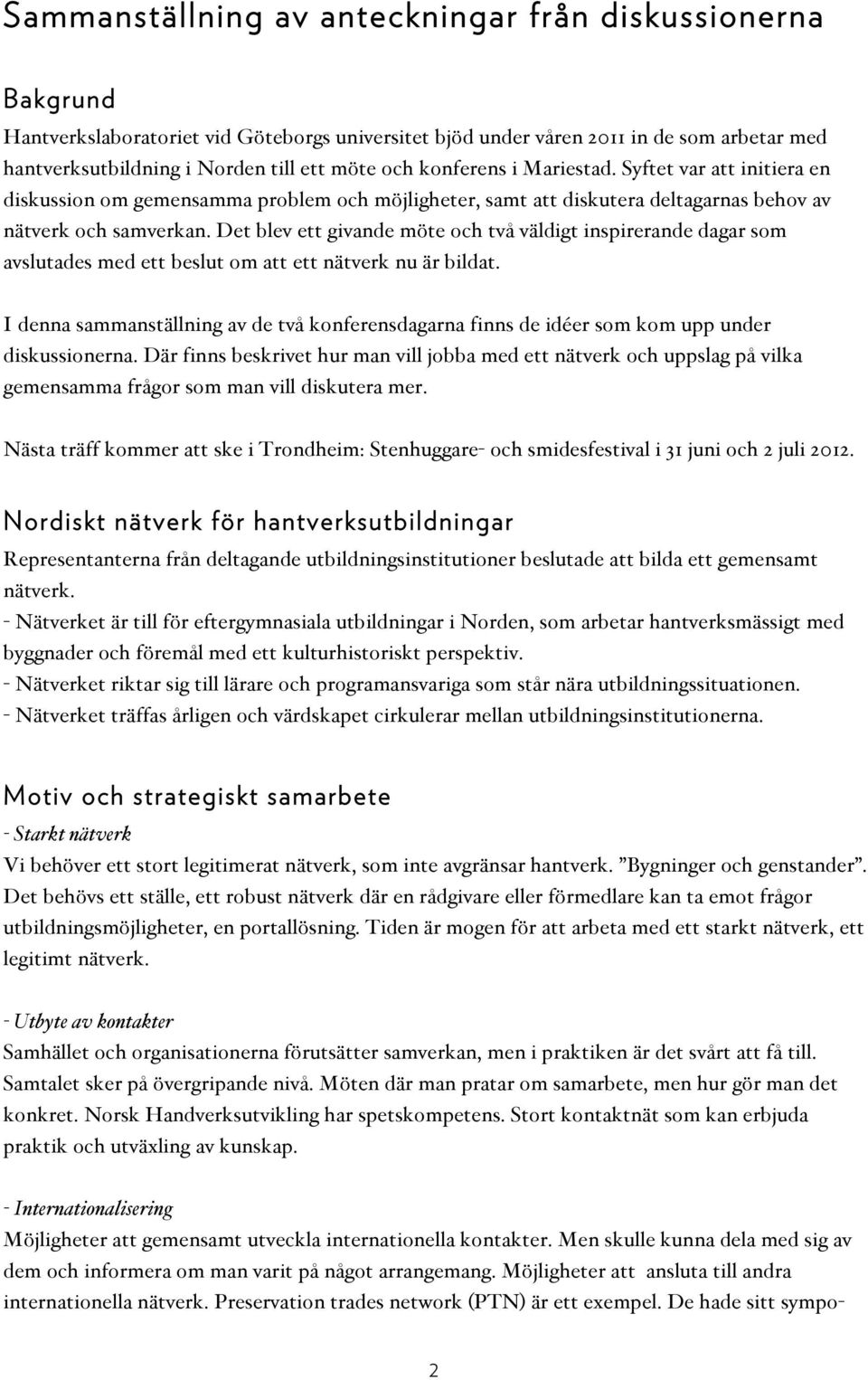 Sammanställning av anteckningar från diskussionerna

Bakgrund

Hantverkslaboratoriet vid Göteborgs universitet bjöd under våren 2011 in de som arbetar med hantverksutbildning i Norden till ett möte och konferens i Mariestad. Syftet var att initiera en diskussion om gemensamma problem och möjligheter, samt att diskutera deltagarnas behov av nätverk och samverkan. Det blev ett givande möte och två väldigt inspirerande dagar som avslutades med ett beslut om att ett nätverk nu är bildat.

I denna sammanställning av de två konferensdagarna finns de idéer som kom upp under diskussionerna. Där finns beskrivet hur man vill jobba med ett nätverk och uppslag på vilka gemensamma frågor som man vill diskutera mer.

Nästa träff kommer att ske i Trondheim: Stenhuggare- och smidesfestival i 31 juni och 2 juli 2012.

Nordiskt nätverk för hantverksutbildningar

Representanterna från deltagande utbildningsinstitutioner beslutade att bilda ett gemensamt nätverk.
- Nätverket är till för eftergymnasiala utbildningar i Norden, som arbetar hantverksmässigt med byggnader och föremål med ett kulturhistoriskt perspektiv.
- Nätverket riktar sig till lärare och programansvariga som står nära utbildningssituationen.
- Nätverket träffas årligen och värdskapet cirkulerar mellan utbildningsinstitutionerna.

Motiv och strategiskt samarbete

- Starkt nätverk
Vi behöver ett stort legitimerat nätverk, som inte avgränsar hantverk. ”Bygninger och genstander”. Det behövs ett ställe, ett robust nätverk där en rådgivare eller förmedlare kan ta emot frågor utbildningsmöjligheter, en portallösning. Tiden är mogen för att arbeta med ett starkt nätverk, ett legitimt nätverk.

- Utbyte av kontakter
Samhället och organisationerna förutsätter samverkan, men i praktiken är det svårt att få till. Samtalet sker på övergripande nivå. Möten där man pratar om samarbete, men hur gör man det konkret. Norsk Handverksutvikling har spetskompetens. Stort kontaktnät som kan erbjuda praktik och utväxling av kunskap.

- Internationalisering
Möjligheter att gemensamt utveckla internationella kontakter. Men skulle kunna dela med sig av dem och informera om man varit på något arrangemang. Möjligheter att ansluta till andra internationella nätverk. Preservation trades network (PTN) är ett exempel. De hade sitt sympo-

2